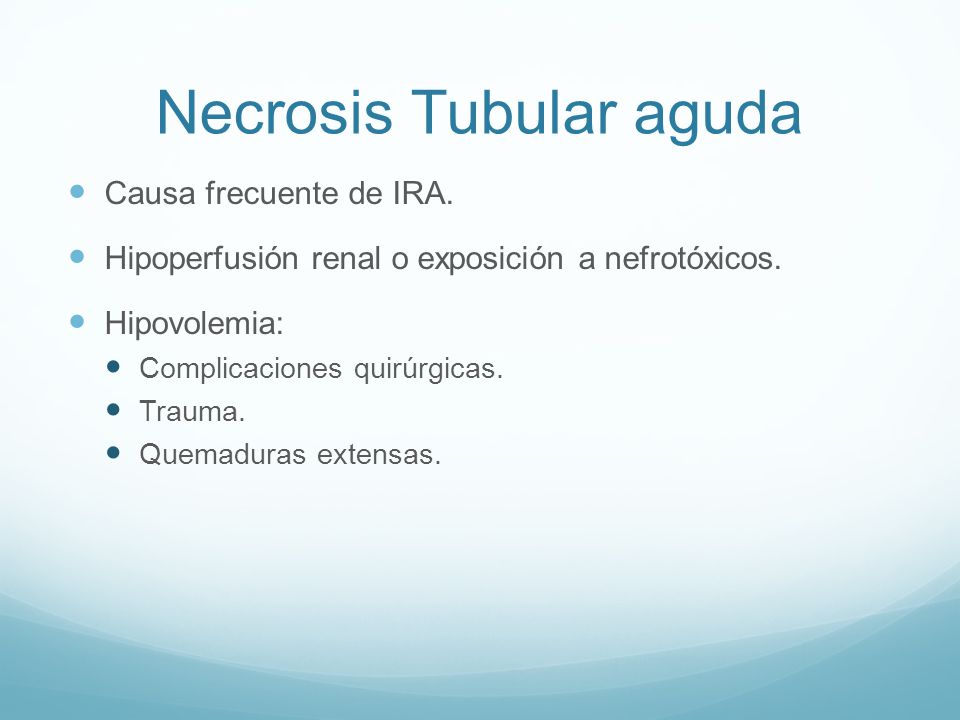 Necrosis Tubular aguda

- Causa frecuente de IRA.
- Hipoperfusión renal o exposición a nefrotóxicos.
- Hipovolemia:
  - Complicaciones quirúrgicas.
  - Trauma.
  - Quemaduras extensas.